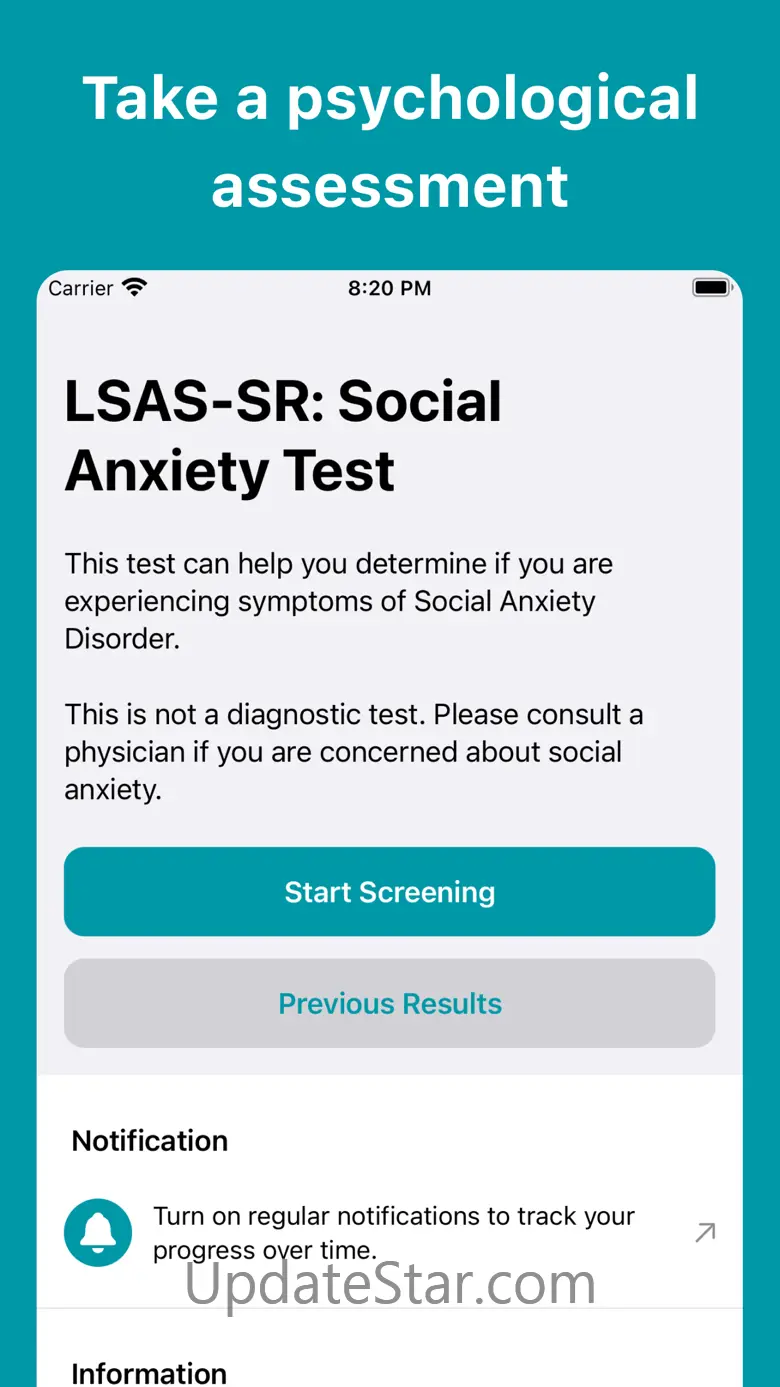 Take a psychological assessment

Carrier 8:20 PM

LSAS-SR: Social Anxiety Test

This test can help you determine if you are experiencing symptoms of Social Anxiety Disorder.

This is not a diagnostic test. Please consult a physician if you are concerned about social anxiety.

Start Screening

Previous Results

Notification

Turn on regular notifications to track your progress over time.

UpdateStar.com

Information